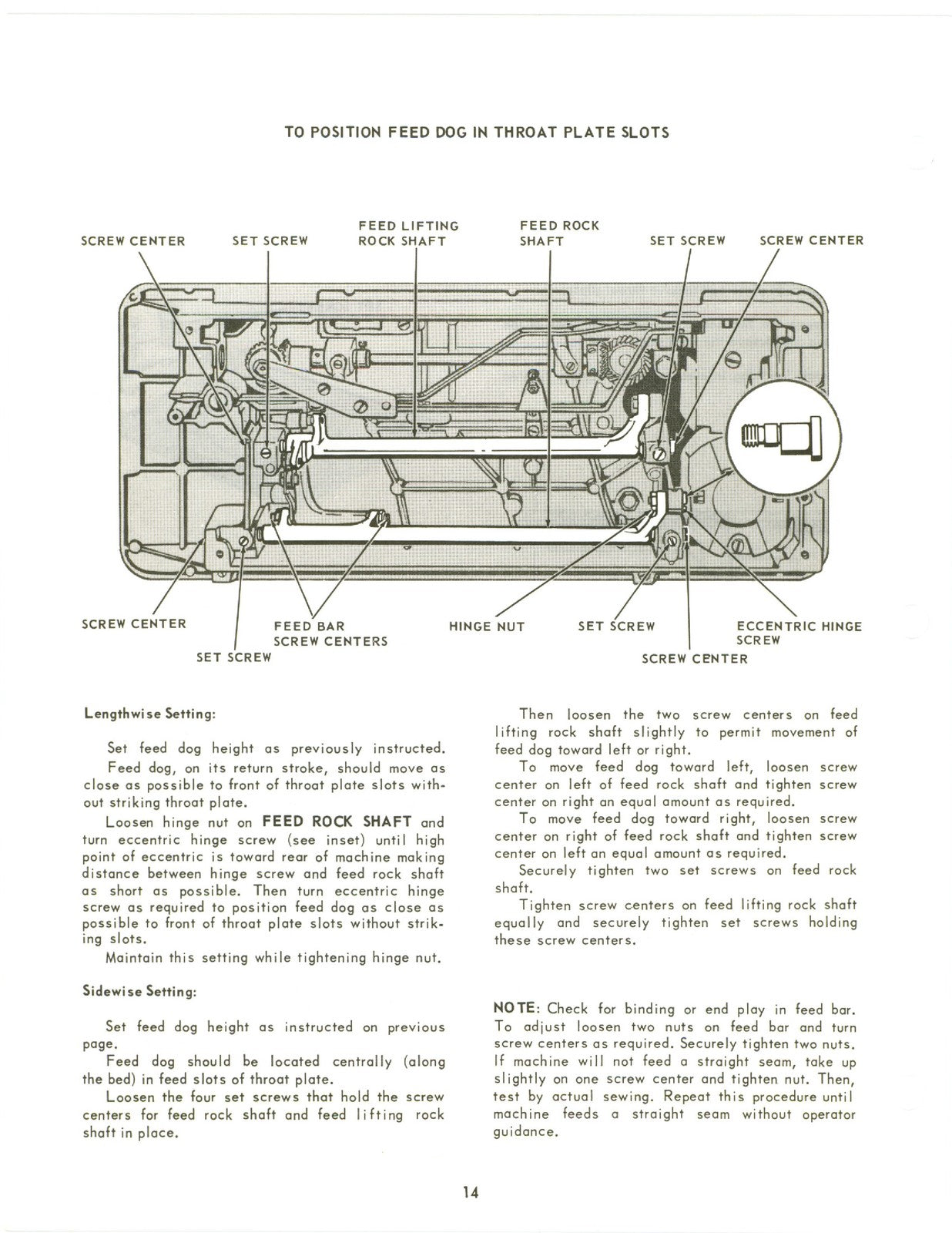 TO POSITION FEED DOG IN THROAT PLATE SLOTS

SCREW CENTER
SET SCREW
FEED LIFTING ROCK SHAFT
FEED ROCK SHAFT
SET SCREW
SCREW CENTER

SCREW CENTER
SET SCREW
FEED BAR SCREW CENTERS
HINGE NUT
SET SCREW
SCREW CENTER
ECCENTRIC HINGE SCREW

Lengthwise Setting:

Set feed dog height as previously instructed.
Feed dog, on its return stroke, should move as close as possible to front of throat plate slots without striking throat plate.
Loosen hinge nut on FEED ROCK SHAFT and turn eccentric hinge screw (see inset) until high point of eccentric is toward rear of machine making distance between hinge screw and feed rock shaft as short as possible. Then turn eccentric hinge screw as required to position feed dog as close as possible to front of throat plate slots without striking slots.
Maintain this setting while tightening hinge nut.

Sidewise Setting:

Set feed dog height as instructed on previous page.
Feed dog should be located centrally (along the bed) in feed slots of throat plate.
Loosen the four set screws that hold the screw centers for feed rock shaft and feed lifting rock shaft in place.

Then loosen the two screw centers on feed lifting rock shaft slightly to permit movement of feed dog toward left or right.
To move feed dog toward left, loosen screw center on left of feed rock shaft and tighten screw center on right an equal amount as required.
To move feed dog toward right, loosen screw center on right of feed rock shaft and tighten screw center on left an equal amount as required.
Securely tighten two set screws on feed rock shaft.
Tighten screw centers on feed lifting rock shaft equally and securely tighten set screws holding these screw centers.

NOTE: Check for binding or end play in feed bar. To adjust loosen two nuts on feed bar and turn screw centers as required. Securely tighten two nuts. If machine will not feed a straight seam, take up slightly on one screw center and tighten nut. Then, test by actual sewing. Repeat this procedure until machine feeds a straight seam without operator guidance.

14